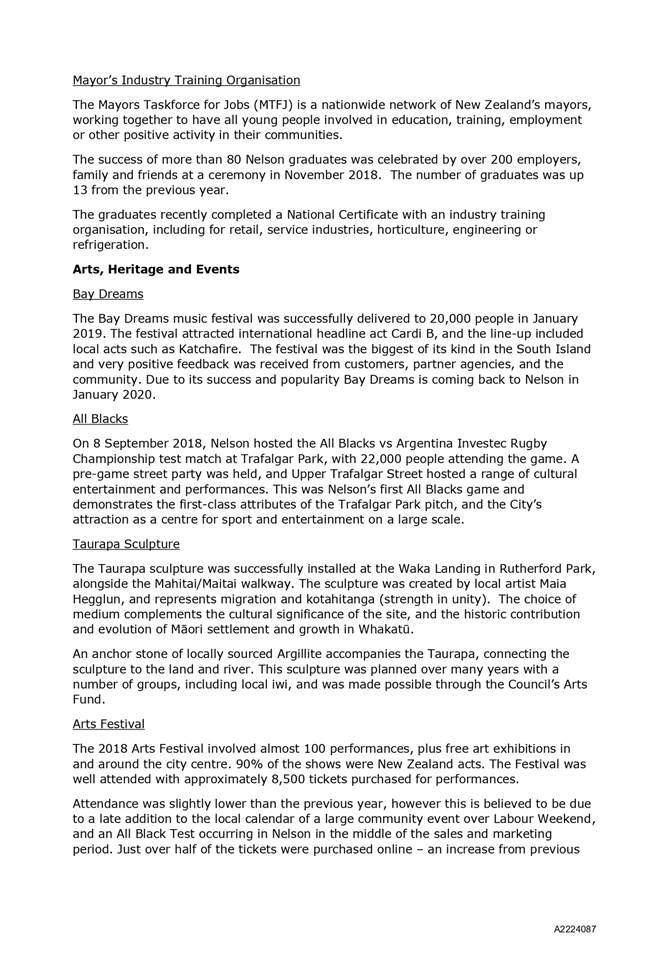 Mayor's Industry Training Organisation

The Mayors Taskforce for Jobs (MTFJ) is a nationwide network of New Zealand's mayors, working together to have all young people involved in education, training, employment or other positive activity in their communities.

The success of more than 80 Nelson graduates was celebrated by over 200 employers, family and friends at a ceremony in November 2018. The number of graduates was up 13 from the previous year.

The graduates recently completed a National Certificate with an industry training organisation, including for retail, service industries, horticulture, engineering or refrigeration.

Arts, Heritage and Events

Bay Dreams

The Bay Dreams music festival was successfully delivered to 20,000 people in January 2019. The festival attracted international headline act Cardi B, and the line-up included local acts such as Katchafire. The festival was the biggest of its kind in the South Island and very positive feedback was received from customers, partner agencies, and the community. Due to its success and popularity Bay Dreams is coming back to Nelson in January 2020.

All Blacks

On 8 September 2018, Nelson hosted the All Blacks vs Argentina Investec Rugby Championship test match at Trafalgar Park, with 22,000 people attending the game. A pre-game street party was held, and Upper Trafalgar Street hosted a range of cultural entertainment and performances. This was Nelson's first All Blacks game and demonstrates the first-class attributes of the Trafalgar Park pitch, and the City's attraction as a centre for sport and entertainment on a large scale.

Taurapa Sculpture

The Taurapa sculpture was successfully installed at the Waka Landing in Rutherford Park, alongside the Mahitai/Maitai walkway. The sculpture was created by local artist Maia Hegglun, and represents migration and kotahitanga (strength in unity). The choice of medium complements the cultural significance of the site, and the historic contribution and evolution of Māori settlement and growth in Whakatū.

An anchor stone of locally sourced Argillite accompanies the Taurapa, connecting the sculpture to the land and river. This sculpture was planned over many years with a number of groups, including local iwi, and was made possible through the Council's Arts Fund.

Arts Festival

The 2018 Arts Festival involved almost 100 performances, plus free art exhibitions in and around the city centre. 90% of the shows were New Zealand acts. The Festival was well attended with approximately 8,500 tickets purchased for performances.

Attendance was slightly lower than the previous year, however this is believed to be due to a late addition to the local calendar of a large community event over Labour Weekend, and an All Black Test occurring in Nelson in the middle of the sales and marketing period. Just over half of the tickets were purchased online – an increase from previous

A2224087